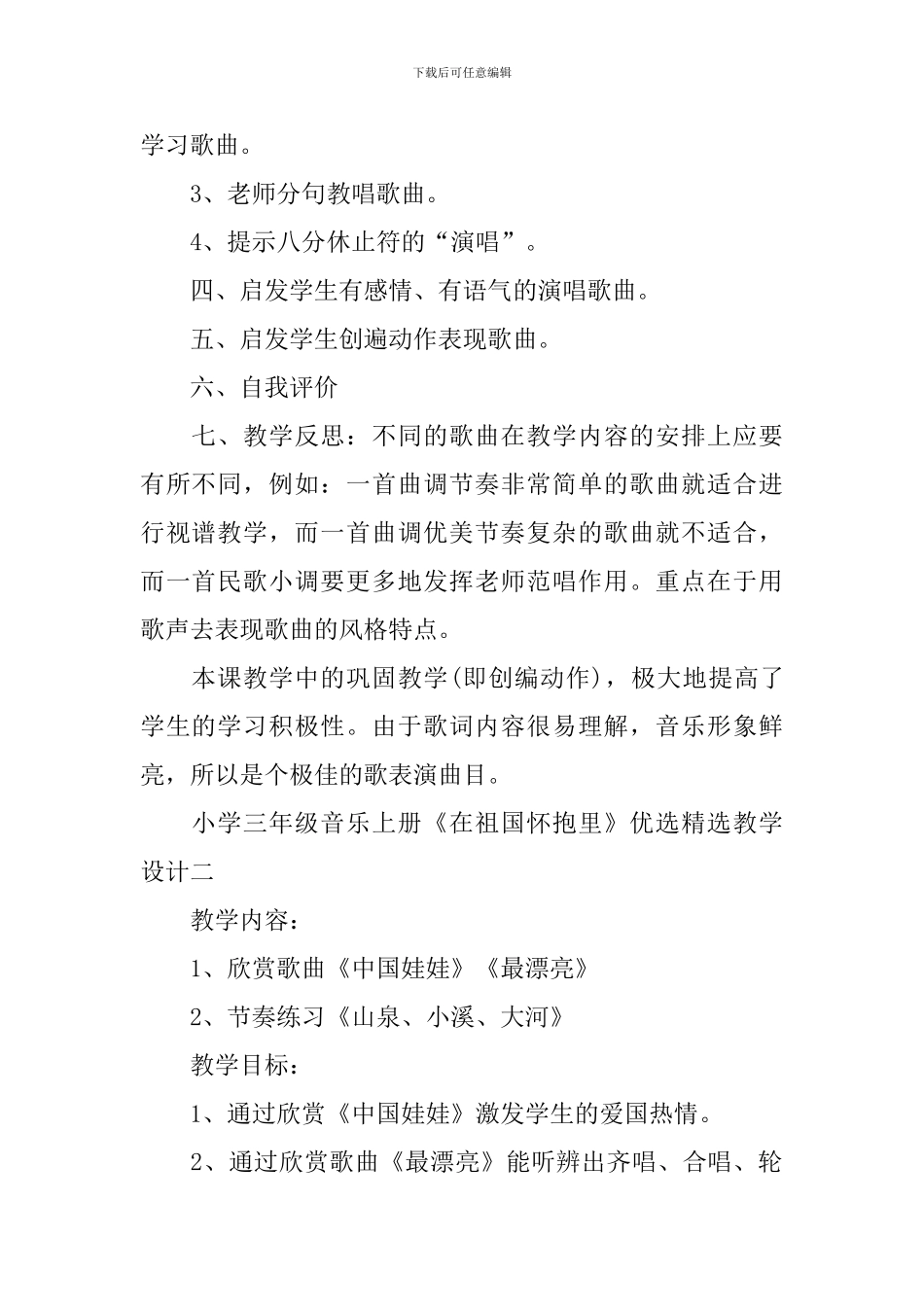 下载后可任意编辑

学习歌曲。

3、老师分句教唱歌曲。

4、提示八分休止符的“演唱”。

四、启发学生有感情、有语气的演唱歌曲。

五、启发学生创遍动作表现歌曲。

六、自我评价

七、教学反思：不同的歌曲在教学内容的安排上应要有所不同，例如：一首曲调节奏非常简单的歌曲就适合进行视谱教学，而一首曲调优美节奏复杂的歌曲就不适合，而一首民歌小调要更多地发挥老师范唱作用。重点在于用歌声去表现歌曲的风格特点。

本课教学中的巩固教学(即创编动作)，极大地提高了学生的学习积极性。由于歌词内容很易理解，音乐形象鲜亮，所以是个极佳的歌表演曲目。

小学三年级音乐上册《在祖国怀抱里》优选精选教学设计二

教学内容：

1、欣赏歌曲《中国娃娃》《最漂亮》

2、节奏练习《山泉、小溪、大河》

教学目标：

1、通过欣赏《中国娃娃》激发学生的爱国热情。

2、通过欣赏歌曲《最漂亮》能听辨出齐唱、合唱、轮